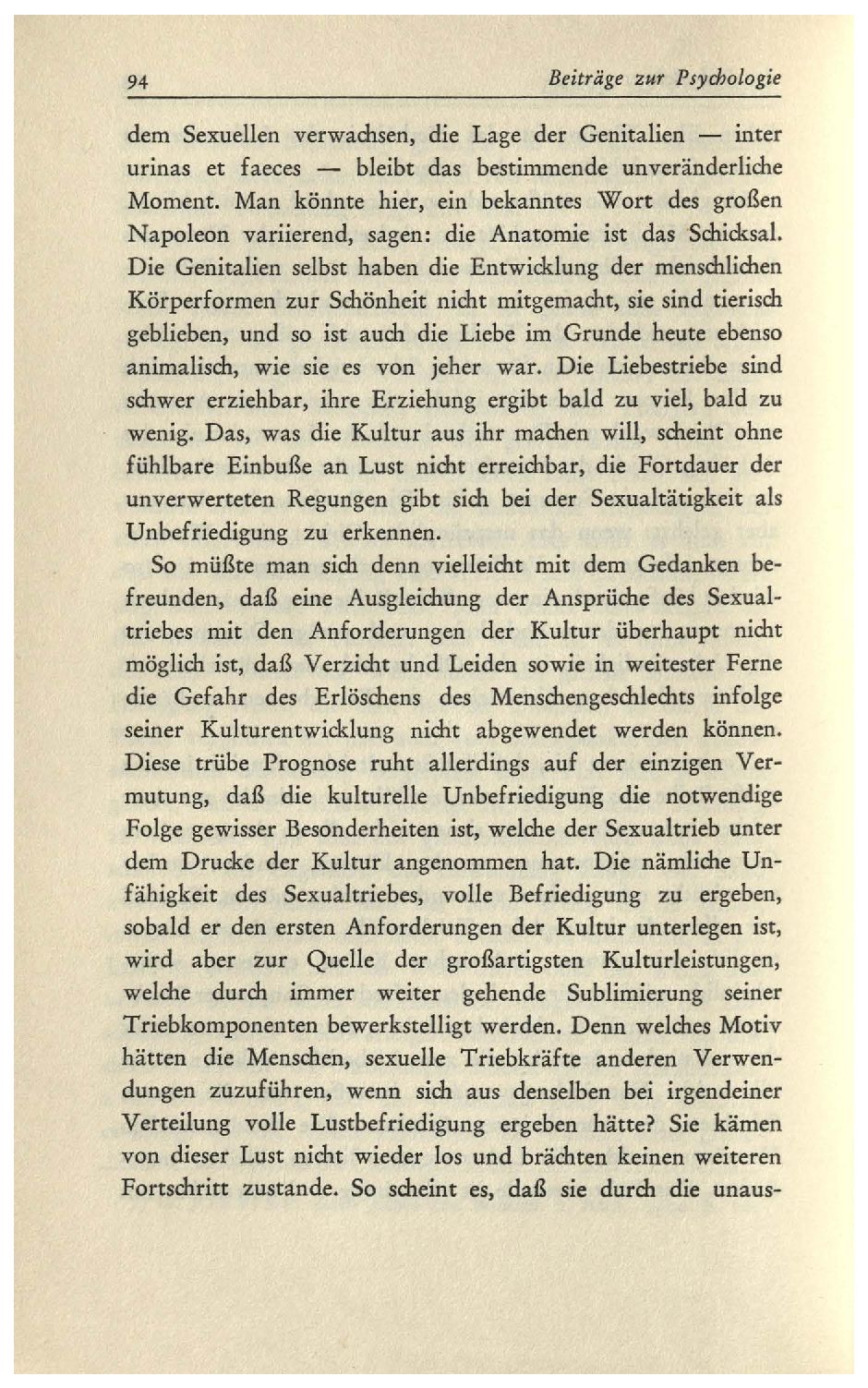 94 Beiträge zur Psychologie

dem Sexuellen verwachsen, die Lage der Genitalien — inter urinas et faeces — bleibt das bestimmende unveränderliche Moment. Man könnte hier, ein bekanntes Wort des großen Napoleon variierend, sagen: die Anatomie ist das Schicksal. Die Genitalien selbst haben die Entwicklung der menschlichen Körperformen zur Schönheit nicht mitgemacht, sie sind tierisch geblieben, und so ist auch die Liebe im Grunde heute ebenso animalisch, wie sie es von jeher war. Die Liebestriebe sind schwer erziehbar, ihre Erziehung ergibt bald zu viel, bald zu wenig. Das, was die Kultur aus ihr machen will, scheint ohne fühlbare Einbuße an Lust nicht erreichbar, die Fortdauer der unverwerteten Regungen gibt sich bei der Sexualtätigkeit als Unbefriedigung zu erkennen.

So müßte man sich denn vielleicht mit dem Gedanken befreunden, daß eine Ausgleichung der Ansprüche des Sexualtriebes mit den Anforderungen der Kultur überhaupt nicht möglich ist, daß Verzicht und Leiden sowie in weitester Ferne die Gefahr des Erlöschens des Menschengeschlechts infolge seiner Kulturentwicklung nicht abgewendet werden können. Diese trübe Prognose ruht allerdings auf der einzigen Vermutung, daß die kulturelle Unbefriedigung die notwendige Folge gewisser Besonderheiten ist, welche der Sexualtrieb unter dem Drucke der Kultur angenommen hat. Die nämliche Unfähigkeit des Sexualtriebes, volle Befriedigung zu ergeben, sobald er den ersten Anforderungen der Kultur unterlegen ist, wird aber zur Quelle der großartigsten Kulturleistungen, welche durch immer weiter gehende Sublimierung seiner Triebkomponenten bewerkstelligt werden. Denn welches Motiv hätten die Menschen, sexuelle Triebkräfte anderen Verwendungen zuzuführen, wenn sich aus denselben bei irgendeiner Verteilung volle Lustbefriedigung ergeben hätte? Sie kämen von dieser Lust nicht wieder los und brächten keinen weiteren Fortschritt zustande. So scheint es, daß sie durch die unaus-